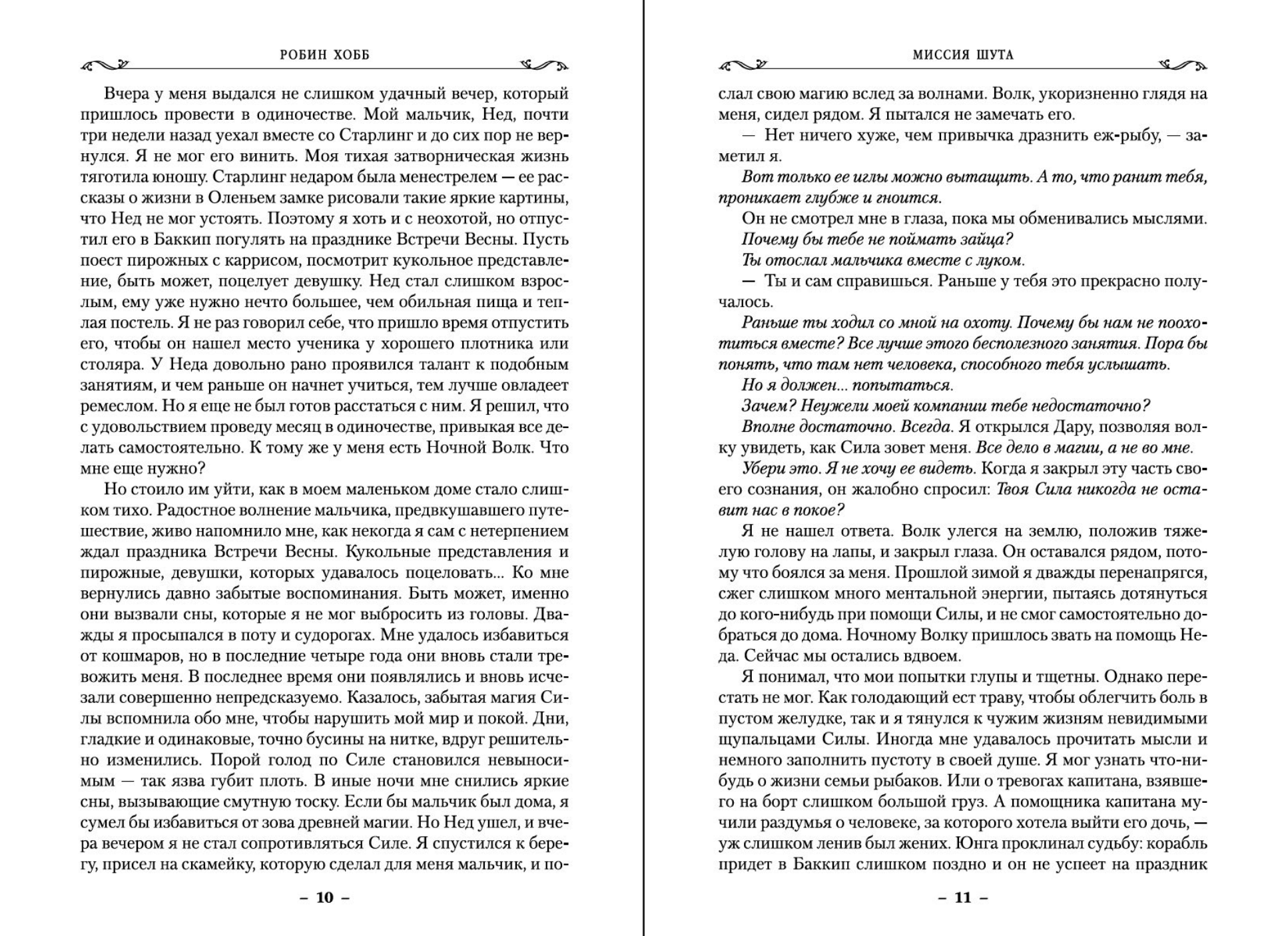 РОБИН ХОББ

Вчера у меня выдался не слишком удачный вечер, который пришлось провести в одиночестве. Мой мальчик, Нед, почти три недели назад уехал вместе со Старлинг и до сих пор не вернулся. Я не мог его винить. Моя тихая затворническая жизнь тяготила юношу. Старлинг недаром была менестрелем — ее рассказы о жизни в Оленьем замке рисовали такие яркие картины, что Нед не мог устоять. Поэтому я хоть и с неохотой, но отпустил его в Баккип погулять на празднике Встречи Весны. Пусть поест пирожных с каррисом, посмотрит кукольное представление, быть может, поцелует девушку. Нед стал слишком взрослым, ему уже нужно нечто большее, чем обильная пища и теплая постель. Я не раз говорил себе, что пришло время отпустить его, чтобы он нашел место ученика у хорошего плотника или столяра. У Неда довольно рано проявился талант к подобным занятиям, и чем раньше он начнет учиться, тем лучше овладеет ремеслом. Но я еще не был готов расстаться с ним. Я решил, что с удовольствием проведу месяц в одиночестве, привыкая все делать самостоятельно. К тому же у меня есть Ночной Волк. Что мне еще нужно?

Но стоило им уйти, как в моем маленьком доме стало слишком тихо. Радостное волнение мальчика, предвкушавшего путешествие, живо напомнило мне, как некогда я сам с нетерпением ждал праздника Встречи Весны. Кукольные представления и пирожные, девушки, которых удавалось поцеловать... Ко мне вернулись давно забытые воспоминания. Быть может, именно они вызвали сны, которые я не мог выбросить из головы. Дважды я просыпался в поту и судорогах. Мне удалось избавиться от кошмаров, но в последние четыре года они вновь стали тревожить меня. В последнее время они появлялись и вновь исчезали совершенно непредсказуемо. Казалось, забытая магия Силы вспомнила обо мне, чтобы нарушить мой мир и покой. Дни, гладкие и одинаковые, точно бусины на нитке, вдруг решительно изменились. Порой голод по Силе становился невыносимым — так язва губит плоть. В иные ночи мне снились яркие сны, вызывающие смутную тоску. Если бы мальчик был дома, я сумел бы избавиться от зова древней магии. Но Нед ушел, и вчера вечером я не стал сопротивляться Силе. Я спустился к берегу, присел на скамейку, которую сделал для меня мальчик, и по-

– 10 –

МИССИЯ ШУТА

слал свою магию вслед за волнами. Волк, укоризненно глядя на меня, сидел рядом. Я пытался не замечать его.

— Нет ничего хуже, чем привычка дразнить еж-рыбу, — заметил я.

Вот только ее иглы можно вытащить. А то, что ранит тебя, проникает глубже и гноится.

Он не смотрел мне в глаза, пока мы обменивались мыслями.

Почему бы тебе не поймать зайца?

Ты отослал мальчика вместе с луком.

— Ты и сам справишься. Раньше у тебя это прекрасно получалось.

Раньше ты ходил со мной на охоту. Почему бы нам не поохотиться вместе? Все лучше этого бесполезного занятия. Пора бы понять, что там нет человека, способного тебя услышать.

Но я должен... попытаться.

Зачем? Неужели моей компании тебе недостаточно?

Вполне достаточно. Всегда. Я открылся Дару, позволяя волку увидеть, как Сила зовет меня. Все дело в магии, а не во мне.

Убери это. Я не хочу ее видеть. Когда я закрыл эту часть своего сознания, он жалобно спросил: Твоя Сила никогда не оставит нас в покое?

Я не нашел ответа. Волк улегся на землю, положив тяжелую голову на лапы, и закрыл глаза. Он оставался рядом, потому что боялся за меня. Прошлой зимой я дважды перенапрягся, сжег слишком много ментальной энергии, пытаясь дотянуться до кого-нибудь при помощи Силы, и не смог самостоятельно добраться до дома. Ночному Волку пришлось звать на помощь Неда. Сейчас мы остались вдвоем.

Я понимал, что мои попытки глупы и тщетны. Однако перестать не мог. Как голодающий ест траву, чтобы облегчить боль в пустом желудке, так и я тянулся к чужим жизням невидимыми щупальцами Силы. Иногда мне удавалось прочитать мысли и немного заполнить пустоту в своей душе. Я мог узнать что-нибудь о жизни семьи рыбаков. Или о тревогах капитана, взявшего на борт слишком большой груз. А помощника капитана мучили раздумья о человеке, за которого хотела выйти его дочь, — уж слишком ленив был жених. Юнга проклинал судьбу: корабль придет в Баккип слишком поздно и он не успеет на праздник

– 11 –